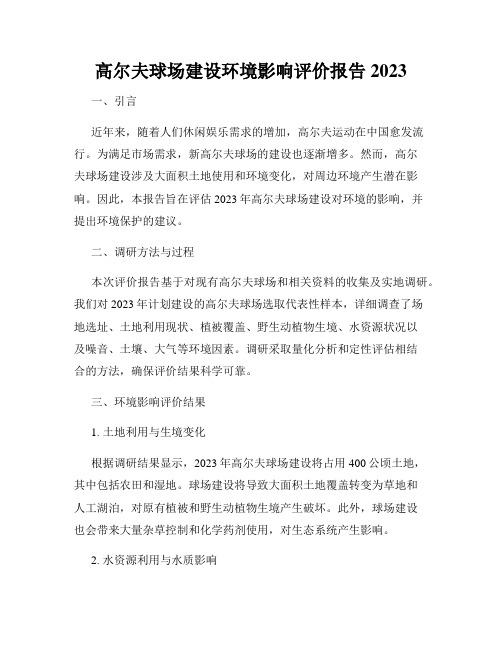 高尔夫球场建设环境影响评价报告 2023

一、引言

近年来，随着人们休闲娱乐需求的增加，高尔夫运动在中国愈发流行。为满足市场需求，新高尔夫球场的建设也逐渐增多。然而，高尔夫球场建设涉及大面积土地使用和环境变化，对周边环境产生潜在影响。因此，本报告旨在评估 2023 年高尔夫球场建设对环境的影响，并提出环境保护的建议。

二、调研方法与过程

本次评价报告基于对现有高尔夫球场和相关资料的收集及实地调研。我们对 2023 年计划建设的高尔夫球场选取代表性样本，详细调查了场地选址、土地利用现状、植被覆盖、野生动植物生境、水资源状况以及噪音、土壤、大气等环境因素。调研采取量化分析和定性评估相结合的方法，确保评价结果科学可靠。

三、环境影响评价结果

1. 土地利用与生境变化

根据调研结果显示，2023 年高尔夫球场建设将占用 400 公顷土地，其中包括农田和湿地。球场建设将导致大面积土地覆盖转变为草地和人工湖泊，对原有植被和野生动植物生境产生破坏。此外，球场建设也会带来大量杂草控制和化学药剂使用，对生态系统产生影响。

2. 水资源利用与水质影响